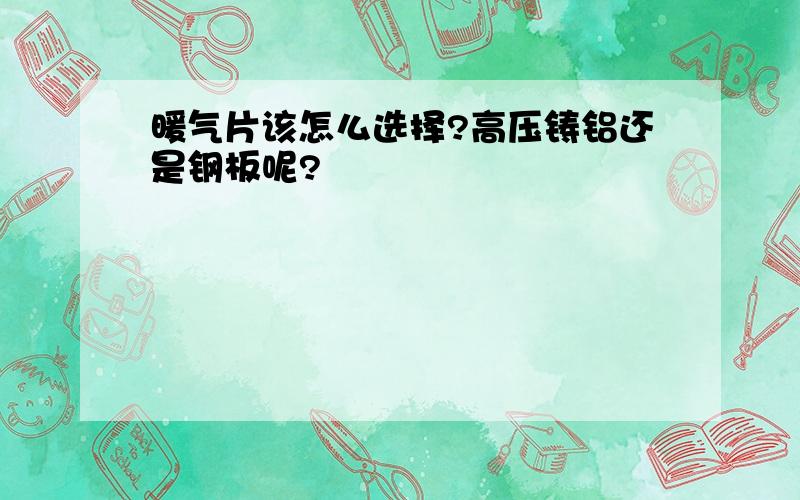 暖气片该怎么选择?高压铸铝还是钢板呢?

ABC

Back to School